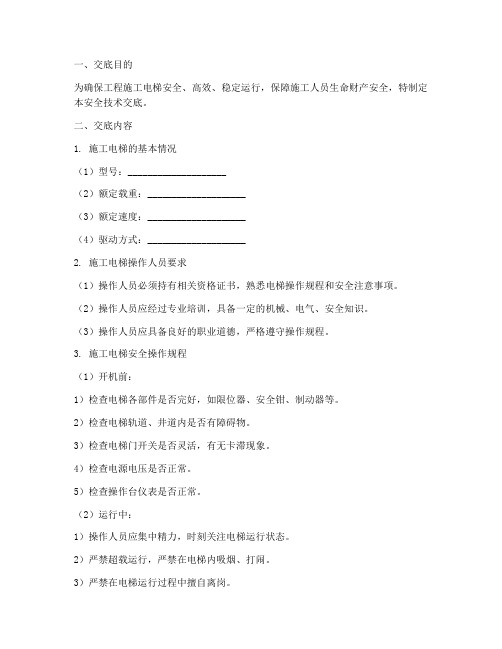 一、交底目的

为确保工程施工电梯安全、高效、稳定运行，保障施工人员生命财产安全，特制定本安全技术交底。

二、交底内容

1. 施工电梯的基本情况

（1）型号：____________________

（2）额定载重：____________________

（3）额定速度：____________________

（4）驱动方式：____________________

2. 施工电梯操作人员要求

（1）操作人员必须持有相关资格证书，熟悉电梯操作规程和安全注意事项。

（2）操作人员应经过专业培训，具备一定的机械、电气、安全知识。

（3）操作人员应具备良好的职业道德，严格遵守操作规程。

3. 施工电梯安全操作规程

（1）开机前：

1）检查电梯各部件是否完好，如限位器、安全钳、制动器等。

2）检查电梯轨道、井道内是否有障碍物。

3）检查电梯门开关是否灵活，有无卡滞现象。

4）检查电源电压是否正常。

5）检查操作台仪表是否正常。

（2）运行中：

1）操作人员应集中精力，时刻关注电梯运行状态。

2）严禁超载运行，严禁在电梯内吸烟、打闹。

3）严禁在电梯运行过程中擅自离岗。